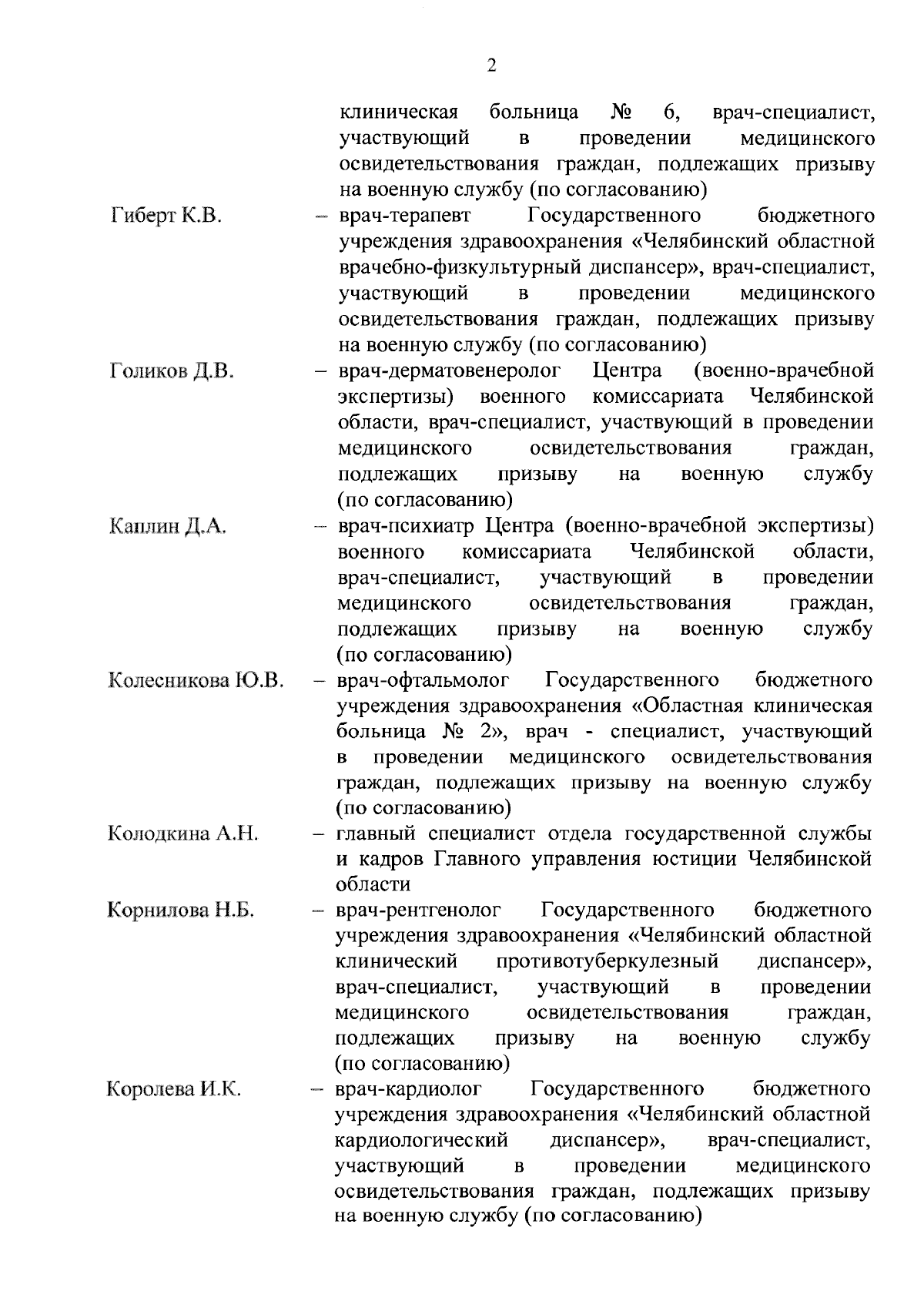 2

клиническая больница № 6, врач-специалист, участвующий в проведении медицинского освидетельствования граждан, подлежащих призыву на военную службу (по согласованию)

Гиберт К.В. – врач-терапевт Государственного бюджетного учреждения здравоохранения «Челябинский областной врачебно-физкультурный диспансер», врач-специалист, участвующий в проведении медицинского освидетельствования граждан, подлежащих призыву на военную службу (по согласованию)

Голиков Д.В. – врач-дерматовенеролог Центра (военно-врачебной экспертизы) военного комиссариата Челябинской области, врач-специалист, участвующий в проведении медицинского освидетельствования граждан, подлежащих призыву на военную службу (по согласованию)

Каплин Д.А. – врач-психиатр Центра (военно-врачебной экспертизы) военного комиссариата Челябинской области, врач-специалист, участвующий в проведении медицинского освидетельствования граждан, подлежащих призыву на военную службу (по согласованию)

Колесникова Ю.В. – врач-офтальмолог Государственного бюджетного учреждения здравоохранения «Областная клиническая больница № 2», врач - специалист, участвующий в проведении медицинского освидетельствования граждан, подлежащих призыву на военную службу (по согласованию)

Колодкина А.Н. – главный специалист отдела государственной службы и кадров Главного управления юстиции Челябинской области

Корнилова Н.Б. – врач-рентгенолог Государственного бюджетного учреждения здравоохранения «Челябинский областной клинический противотуберкулезный диспансер», врач-специалист, участвующий в проведении медицинского освидетельствования граждан, подлежащих призыву на военную службу (по согласованию)

Королева И.К. – врач-кардиолог Государственного бюджетного учреждения здравоохранения «Челябинский областной кардиологический диспансер», врач-специалист, участвующий в проведении медицинского освидетельствования граждан, подлежащих призыву на военную службу (по согласованию)